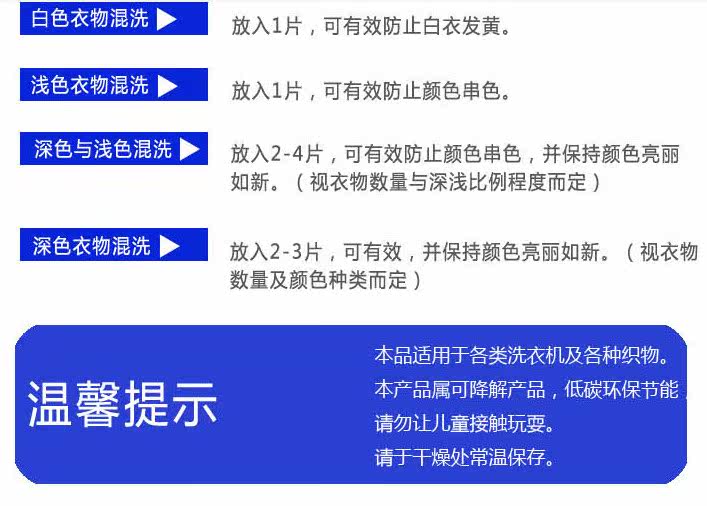 白色衣物混洗 ▶

放入1片，可有效防止白衣发黄。

浅色衣物混洗 ▶

放入1片，可有效防止颜色串色。

深色与浅色混洗 ▶

放入2-4片，可有效防止颜色串色，并保持颜色亮丽如新。（视衣物数量与深浅比例程度而定）

深色衣物混洗 ▶

放入2-3片，可有效，并保持颜色亮丽如新。（视衣物数量及颜色种类而定）

温馨提示

本品适用于各类洗衣机及各种织物。
本产品属可降解产品，低碳环保节能
请勿让儿童接触玩耍。
请于干燥处常温保存。